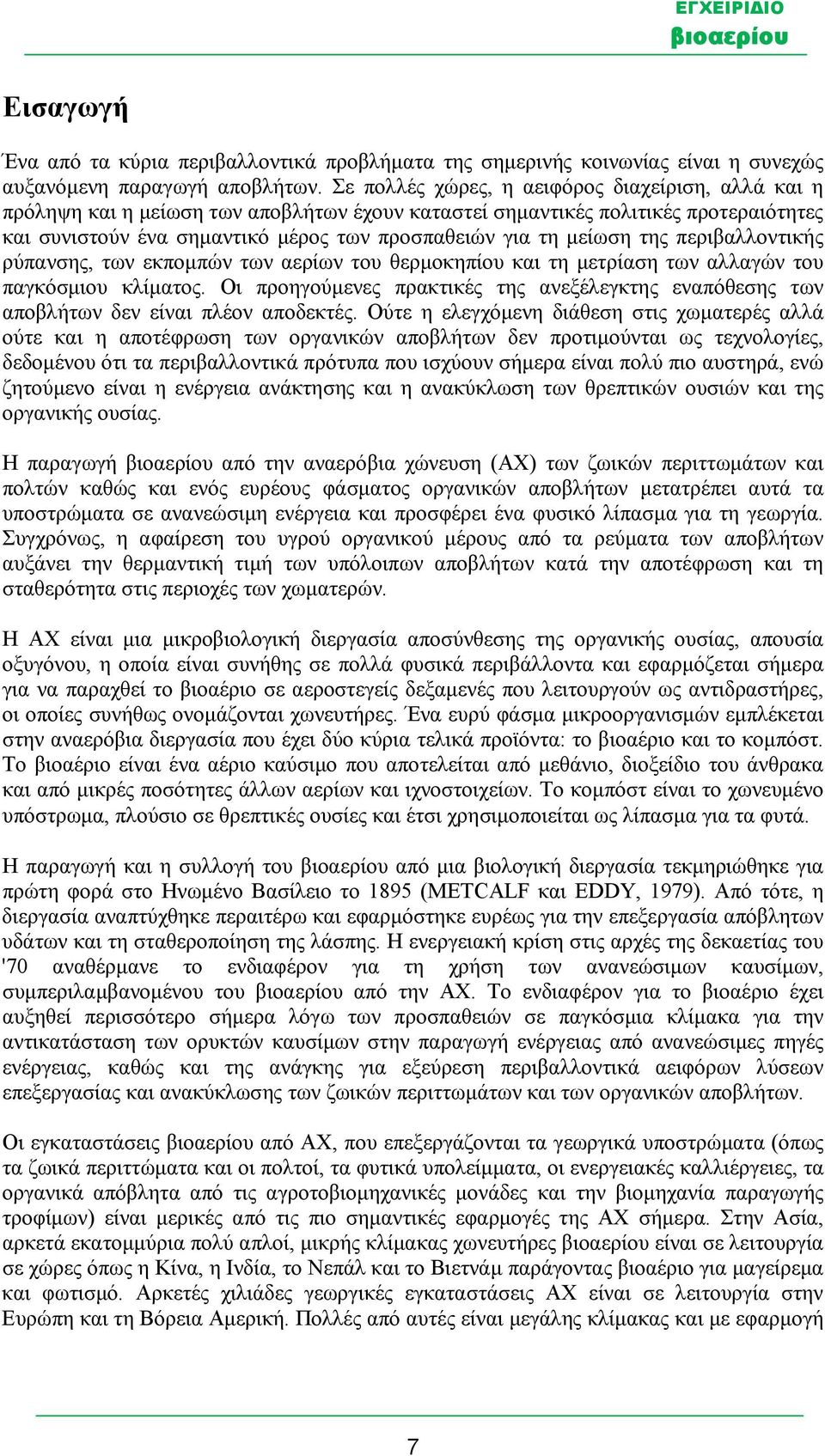 ΕΓΧΕΙΡΙΔΙΟ
βιοαερίου

Εισαγωγή

Ένα από τα κύρια περιβαλλοντικά προβλήματα της σημερινής κοινωνίας είναι η συνεχώς αυξανόμενη παραγωγή αποβλήτων. Σε πολλές χώρες, η αειφόρος διαχείριση, αλλά και η πρόληψη και η μείωση των αποβλήτων έχουν καταστεί σημαντικές πολιτικές προτεραιότητες και συνιστούν ένα σημαντικό μέρος των προσπαθειών για τη μείωση της περιβαλλοντικής ρύπανσης, των εκπομπών των αερίων του θερμοκηπίου και τη μετρίαση των αλλαγών του παγκόσμιου κλίματος. Οι προηγούμενες πρακτικές της ανεξέλεγκτης εναπόθεσης των αποβλήτων δεν είναι πλέον αποδεκτές. Ούτε η ελεγχόμενη διάθεση στις χωματερές αλλά ούτε και η αποτέφρωση των οργανικών αποβλήτων δεν προτιμούνται ως τεχνολογίες, δεδομένου ότι τα περιβαλλοντικά πρότυπα που ισχύουν σήμερα είναι πολύ πιο αυστηρά, ενώ ζητούμενο είναι η ενέργεια ανάκτησης και η ανακύκλωση των θρεπτικών ουσιών και της οργανικής ουσίας.

Η παραγωγή βιοαερίου από την αναερόβια χώνευση (ΑΧ) των ζωικών περιττωμάτων και πολτών καθώς και ενός ευρέους φάσματος οργανικών αποβλήτων μετατρέπει αυτά τα υποστρώματα σε ανανεώσιμη ενέργεια και προσφέρει ένα φυσικό λίπασμα για τη γεωργία. Συγχρόνως, η αφαίρεση του υγρού οργανικού μέρους από τα ρεύματα των αποβλήτων αυξάνει την θερμαντική τιμή των υπόλοιπων αποβλήτων κατά την αποτέφρωση και τη σταθερότητα στις περιοχές των χωματερών.

Η ΑΧ είναι μια μικροβιολογική διεργασία αποσύνθεσης της οργανικής ουσίας, απουσία οξυγόνου, η οποία είναι συνήθης σε πολλά φυσικά περιβάλλοντα και εφαρμόζεται σήμερα για να παραχθεί το βιοαέριο σε αεροστεγείς δεξαμενές που λειτουργούν ως αντιδραστήρες, οι οποίες συνήθως ονομάζονται χωνευτήρες. Ένα ευρύ φάσμα μικροοργανισμών εμπλέκεται στην αναερόβια διεργασία που έχει δύο κύρια τελικά προϊόντα: το βιοαέριο και το κομπόστ. Το βιοαέριο είναι ένα αέριο καύσιμο που αποτελείται από μεθάνιο, διοξείδιο του άνθρακα και από μικρές ποσότητες άλλων αερίων και ιχνοστοιχείων. Το κομπόστ είναι το χωνευμένο υπόστρωμα, πλούσιο σε θρεπτικές ουσίες και έτσι χρησιμοποιείται ως λίπασμα για τα φυτά.

Η παραγωγή και η συλλογή του βιοαερίου από μια βιολογική διεργασία τεκμηριώθηκε για πρώτη φορά στο Ηνωμένο Βασίλειο το 1895 (METCALF και EDDY, 1979). Από τότε, η διεργασία αναπτύχθηκε περαιτέρω και εφαρμόστηκε ευρέως για την επεξεργασία απόβλητων υδάτων και τη σταθεροποίηση της λάσπης. Η ενεργειακή κρίση στις αρχές της δεκαετίας του '70 αναθέρμανε το ενδιαφέρον για τη χρήση των ανανεώσιμων καυσίμων, συμπεριλαμβανομένου του βιοαερίου από την ΑΧ. Το ενδιαφέρον για το βιοαέριο έχει αυξηθεί περισσότερο σήμερα λόγω των προσπαθειών σε παγκόσμια κλίμακα για την αντικατάσταση των ορυκτών καυσίμων στην παραγωγή ενέργειας από ανανεώσιμες πηγές ενέργειας, καθώς και της ανάγκης για εξεύρεση περιβαλλοντικά αειφόρων λύσεων επεξεργασίας και ανακύκλωσης των ζωικών περιττωμάτων και των οργανικών αποβλήτων.

Οι εγκαταστάσεις βιοαερίου από ΑΧ, που επεξεργάζονται τα γεωργικά υποστρώματα (όπως τα ζωικά περιττώματα και οι πολτοί, τα φυτικά υπολείμματα, οι ενεργειακές καλλιέργειες, τα οργανικά απόβλητα από τις αγροτοβιομηχανικές μονάδες και την βιομηχανία παραγωγής τροφίμων) είναι μερικές από τις πιο σημαντικές εφαρμογές της ΑΧ σήμερα. Στην Ασία, αρκετά εκατομμύρια πολύ απλοί, μικρής κλίμακας χωνευτήρες βιοαερίου είναι σε λειτουργία σε χώρες όπως η Κίνα, η Ινδία, το Νεπάλ και το Βιετνάμ παράγοντας βιοαέριο για μαγείρεμα και φωτισμό. Αρκετές χιλιάδες γεωργικές εγκαταστάσεις ΑΧ είναι σε λειτουργία στην Ευρώπη και τη Βόρεια Αμερική. Πολλές από αυτές είναι μεγάλης κλίμακας και με εφαρμογή

7